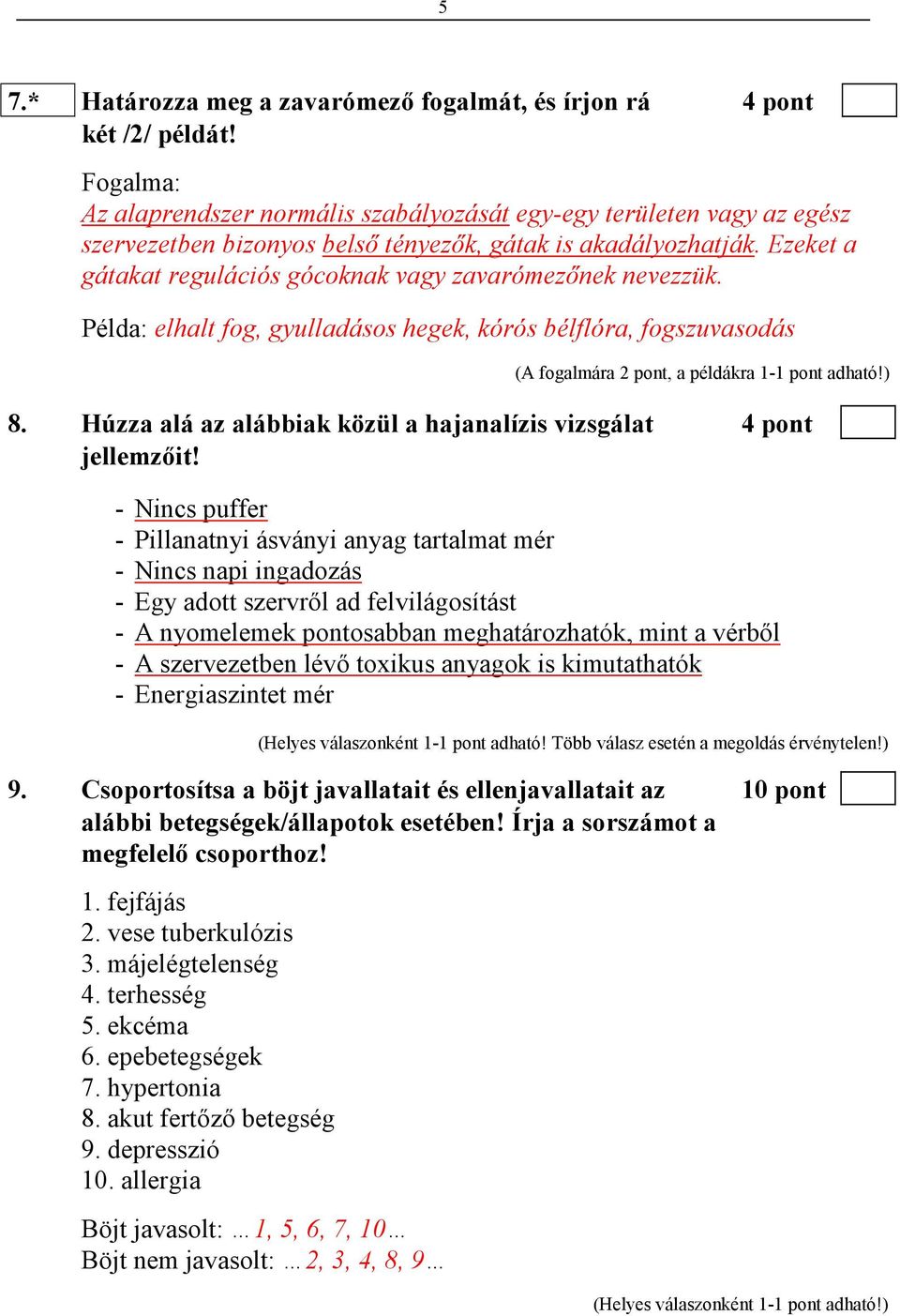 5

7.* Határozza meg a zavarómező fogalmát, és írjon rá két /2/ példát! 4 pont

Fogalma:
Az alaprendszer normális szabályozását egy-egy területen vagy az egész szervezetben bizonyos belső tényezők, gátak is akadályozhatják. Ezeket a gátakat regulációs gócoknak vagy zavarómezőnek nevezzük.

Példa: elhalt fog, gyulladásos hegek, kórós bélflóra, fogszuvasodás

(A fogalmára 2 pont, a példákra 1-1 pont adható!)

8. Húzza alá az alábbiak közül a hajanalízis vizsgálat jellemzőit! 4 pont

- Nincs puffer
- Pillanatnyi ásványi anyag tartalmat mér
- Nincs napi ingadozás
- Egy adott szervről ad felvilágosítást
- A nyomelemek pontosabban meghatározhatók, mint a vérből
- A szervezetben lévő toxikus anyagok is kimutathatók
- Energiaszintet mér

(Helyes válaszonként 1-1 pont adható! Több válasz esetén a megoldás érvénytelen!)

9. Csoportosítsa a böjt javallatait és ellenjavallatait az alábbi betegségek/állapotok esetében! Írja a sorszámot a megfelelő csoporthoz! 10 pont

1. fejfájás
2. vese tuberkulózis
3. májelégtelenség
4. terhesség
5. ekcéma
6. epebetegségek
7. hypertonia
8. akut fertőző betegség
9. depresszió
10. allergia

Böjt javasolt: …1, 5, 6, 7, 10…
Böjt nem javasolt: …2, 3, 4, 8, 9…

(Helyes válaszonként 1-1 pont adható!)